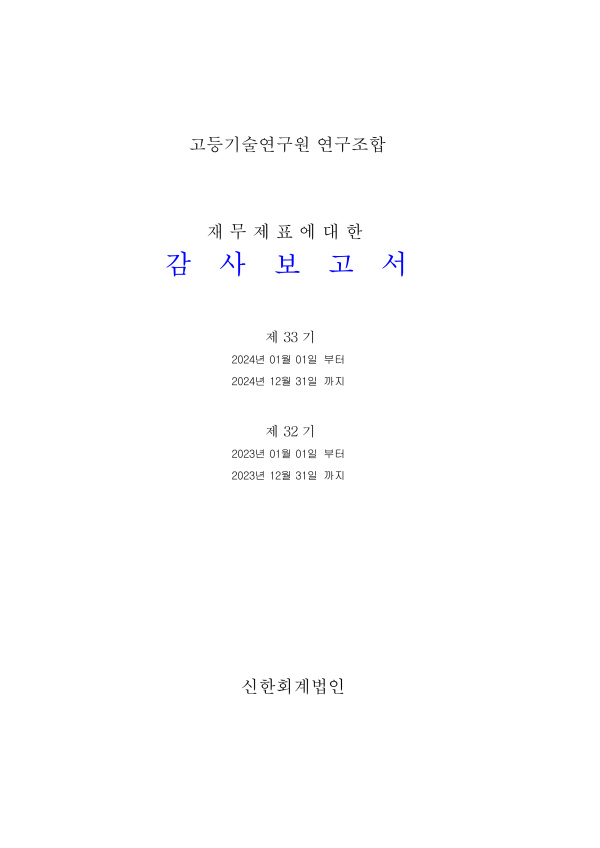 고등기술연구원 연구조합

재 무 제 표 에 대 한
감 사 보 고 서

제 33 기
2024년 01월 01일 부터
2024년 12월 31일 까지

제 32 기
2023년 01월 01일 부터
2023년 12월 31일 까지

신한회계법인